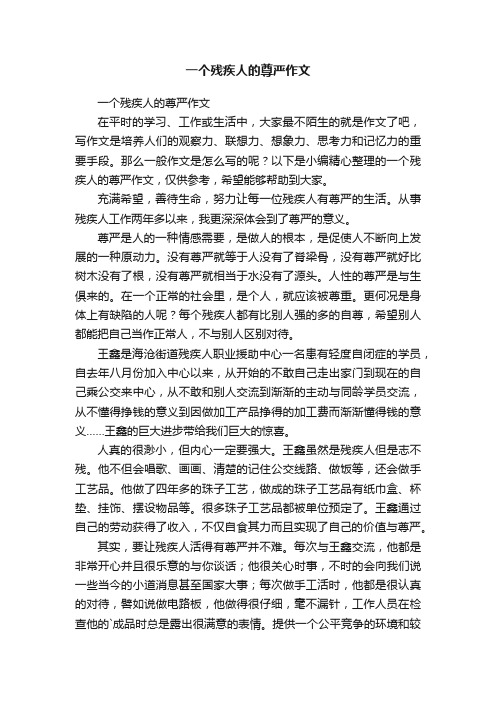 一个残疾人的尊严作文

一个残疾人的尊严作文

在平时的学习、工作或生活中，大家最不陌生的就是作文了吧，写作文是培养人们的观察力、联想力、想象力、思考力和记忆力的重要手段。那么一般作文是怎么写的呢？以下是小编精心整理的一个残疾人的尊严作文，仅供参考，希望能够帮助到大家。

充满希望，善待生命，努力让每一位残疾人有尊严的生活。从事残疾人工作两年多以来，我更深深体会到了尊严的意义。

尊严是人的一种情感需要，是做人的根本，是促使人不断向上发展的一种原动力。没有尊严就等于人没有了脊梁骨，没有尊严就好比树木没有了根，没有尊严就相当于水没有了源头。人性的尊严是与生俱来的。在一个正常的社会里，是个人，就应该被尊重。更何况是身体上有缺陷的人呢？每个残疾人都有比别人强的多的自尊，希望别人都能把自己当作正常人，不与别人区别对待。

王鑫是海沧街道残疾人职业援助中心一名患有轻度自闭症的学员，自去年八月份加入中心以来，从开始的不敢自己走出家门到现在的自己乘公交来中心，从不敢和别人交流到渐渐的主动与同龄学员交流，从不懂得挣钱的意义到因做加工产品挣得的加工费而渐渐懂得钱的意义……王鑫的巨大进步带给我们巨大的惊喜。

人真的很渺小，但内心一定要强大。王鑫虽然是残疾人但是志不残。他不但会唱歌、画画、清楚的记住公交线路、做饭等，还会做手工艺品。他做了四年多的珠子工艺，做成的珠子工艺品有纸巾盒、杯垫、挂饰、摆设物品等。很多珠子工艺品都被单位预定了。王鑫通过自己的劳动获得了收入，不仅自食其力而且实现了自己的价值与尊严。

其实，要让残疾人活得有尊严并不难。每次与王鑫交流，他都是非常开心并且很乐意的与你谈话；他很关心时事，不时的会向我们说一些当今的小道消息甚至国家大事；每次做手工活时，他都是很认真的对待，譬如说做电路板，他做得很仔细，毫不漏针，工作人员在检查他的`成品时总是露出很满意的表情。提供一个公平竞争的环境和较